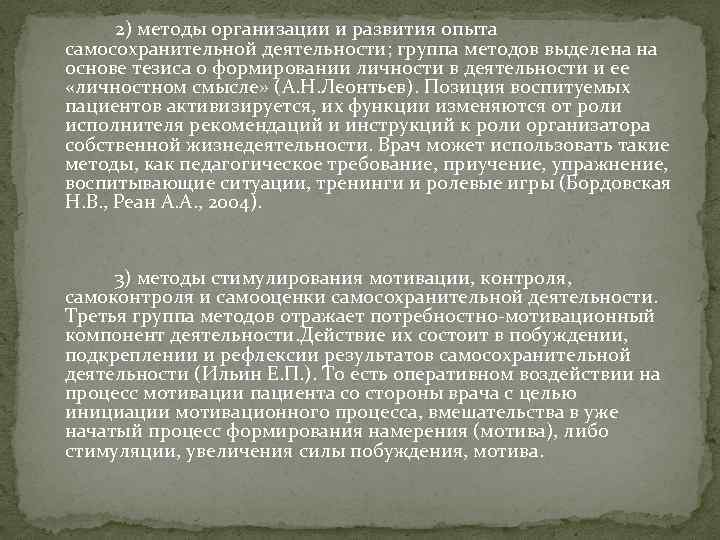 2) методы организации и развития опыта самосохранительной деятельности; группа методов выделена на основе тезиса о формировании личности в деятельности и ее «личностном смысле» (А.Н.Леонтьев). Позиция воспитуемых пациентов активизируется, их функции изменяются от роли исполнителя рекомендаций и инструкций к роли организатора собственной жизнедеятельности. Врач может использовать такие методы, как педагогическое требование, приучение, упражнение, воспитывающие ситуации, тренинги и ролевые игры (Бордовская Н.В., Реан А.А., 2004).

3) методы стимулирования мотивации, контроля, самоконтроля и самооценки самосохранительной деятельности. Третья группа методов отражает потребностно-мотивационный компонент деятельности.Действие их состоит в побуждении, подкреплении и рефлексии результатов самосохранительной деятельности (Ильин Е.П.). То есть оперативном воздействии на процесс мотивации пациента со стороны врача с целью инициации мотивационного процесса, вмешательства в уже начатый процесс формирования намерения (мотива), либо стимуляции, увеличения силы побуждения, мотива.